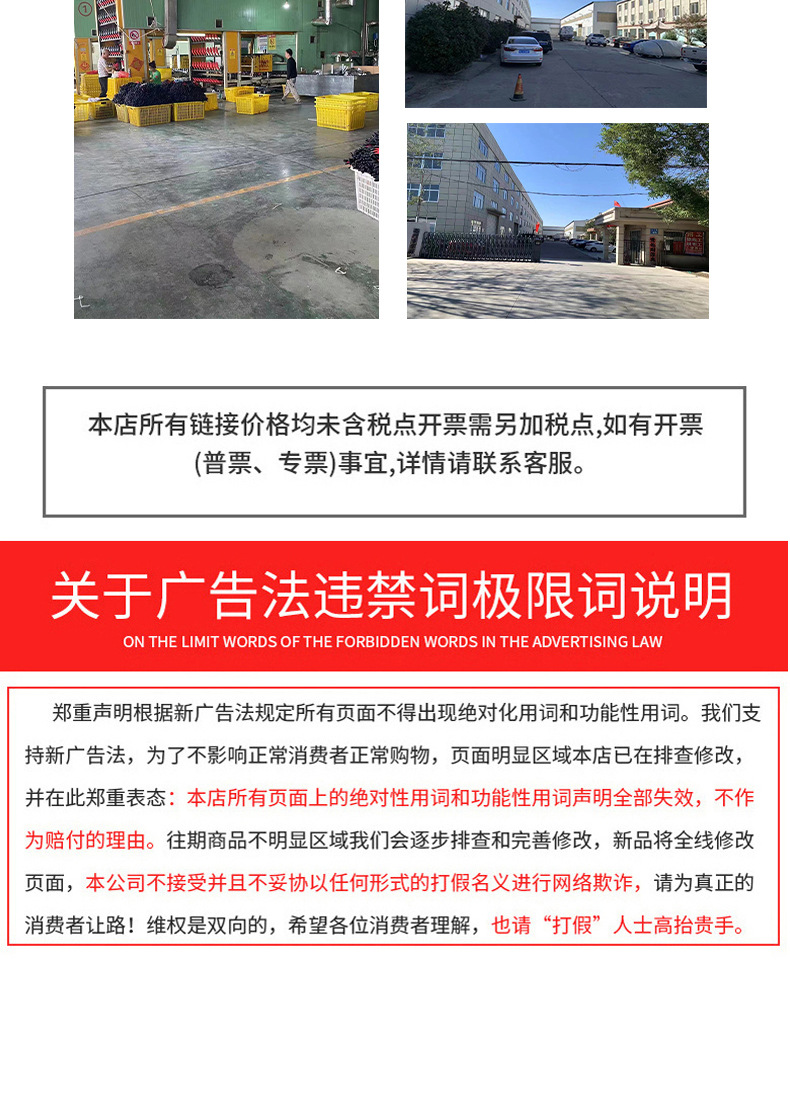 本店所有链接价格均未含税点开票需另加税点,如有开票(普票、专票)事宜,详情请联系客服。

关于广告法违禁词极限词说明

ON THE LIMIT WORDS OF THE FORBIDDEN WORDS IN THE ADVERTISING LAW

郑重声明根据新广告法规定所有页面不得出现绝对化用词和功能性用词。我们支持新广告法，为了不影响正常消费者正常购物，页面明显区域本店已在排查修改，并在此郑重表态：本店所有页面上的绝对性用词和功能性用词声明全部失效，不作为赔付的理由。往期商品不明显区域我们会逐步排查和完善修改，新品将全线修改页面，本公司不接受并且不妥协以任何形式的打假名义进行网络欺诈，请为真正的消费者让路！维权是双向的，希望各位消费者理解，也请“打假”人士高抬贵手。